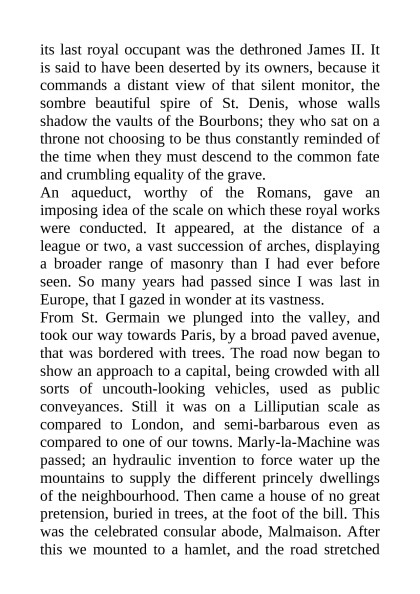 its last royal occupant was the dethroned James II. It is said to have been deserted by its owners, because it commands a distant view of that silent monitor, the sombre beautiful spire of St. Denis, whose walls shadow the vaults of the Bourbons; they who sat on a throne not choosing to be thus constantly reminded of the time when they must descend to the common fate and crumbling equality of the grave.
An aqueduct, worthy of the Romans, gave an imposing idea of the scale on which these royal works were conducted. It appeared, at the distance of a league or two, a vast succession of arches, displaying a broader range of masonry than I had ever before seen. So many years had passed since I was last in Europe, that I gazed in wonder at its vastness.
From St. Germain we plunged into the valley, and took our way towards Paris, by a broad paved avenue, that was bordered with trees. The road now began to show an approach to a capital, being crowded with all sorts of uncouth-looking vehicles, used as public conveyances. Still it was on a Lilliputian scale as compared to London, and semi-barbarous even as compared to one of our towns. Marly-la-Machine was passed; an hydraulic invention to force water up the mountains to supply the different princely dwellings of the neighbourhood. Then came a house of no great pretension, buried in trees, at the foot of the bill. This was the celebrated consular abode, Malmaison. After this we mounted to a hamlet, and the road stretched